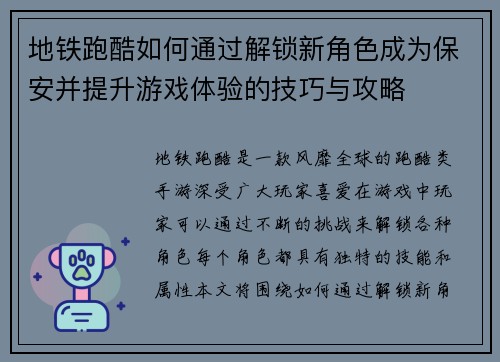 地铁跑酷如何通过解锁新角色成为保安并提升游戏体验的技巧与攻略

地铁跑酷是一款风靡全球的跑酷类手游深受广大玩家喜爱在游戏中玩家可以通过不断的挑战来解锁各种角色每个角色都具有独特的技能和属性本文将围绕如何通过解锁新角